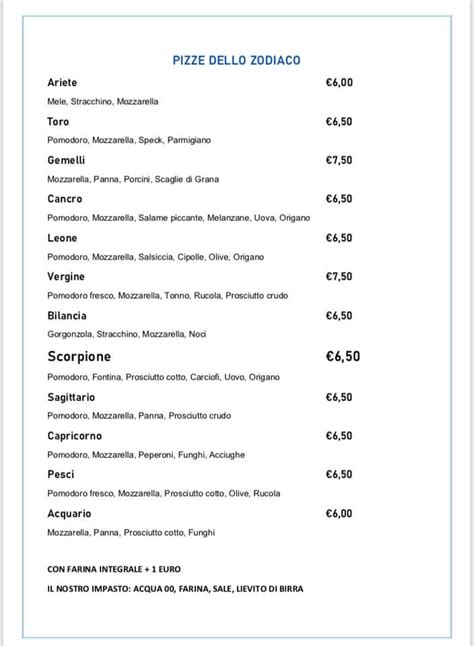 PIZZE DELLO ZODIACO

Ariete €6,00

Mele, Stracchino, Mozzarella

Toro €6,50

Pomodoro, Mozzarella, Speck, Parmigiano

Gemelli €7,50

Mozzarella, Panna, Porcini, Scaglie di Grana

Cancro €6,50

Pomodoro, Mozzarella, Salame piccante, Melanzane, Uova, Origano

Leone €6,50

Pomodoro, Mozzarella, Salsiccia, Cipolle, Olive, Origano

Vergine €7,50

Pomodoro fresco, Mozzarella, Tonno, Rucola, Prosciutto crudo

Bilancia €6,50

Gorgonzola, Stracchino, Mozzarella, Noci

Scorpione €6,50

Pomodoro, Fontina, Prosciutto cotto, Carciofi, Uovo, Origano

Sagittario €6,50

Pomodoro, Mozzarella, Panna, Prosciutto crudo

Capricorno €6,50

Pomodoro, Mozzarella, Peperoni, Funghi, Acciughe

Pesci €6,50

Pomodoro fresco, Mozzarella, Prosciutto cotto, Olive, Rucola

Acquario €6,00

Mozzarella, Panna, Prosciutto cotto, Funghi

CON FARINA INTEGRALE + 1 EURO

IL NOSTRO IMPASTO: ACQUA 00, FARINA, SALE, LIEVITO DI BIRRA